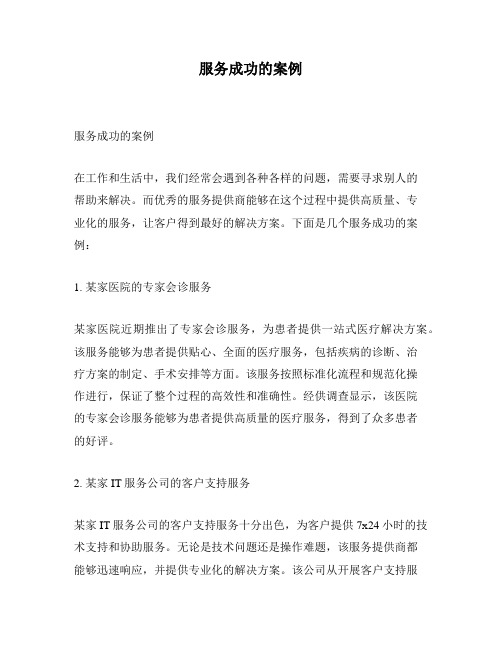 服务成功的案例

服务成功的案例

在工作和生活中，我们经常会遇到各种各样的问题，需要寻求别人的帮助来解决。而优秀的服务提供商能够在这个过程中提供高质量、专业化的服务，让客户得到最好的解决方案。下面是几个服务成功的案例：

1. 某家医院的专家会诊服务

某家医院近期推出了专家会诊服务，为患者提供一站式医疗解决方案。该服务能够为患者提供贴心、全面的医疗服务，包括疾病的诊断、治疗方案的制定、手术安排等方面。该服务按照标准化流程和规范化操作进行，保证了整个过程的高效性和准确性。经供调查显示，该医院的专家会诊服务能够为患者提供高质量的医疗服务，得到了众多患者的好评。

2. 某家 IT 服务公司的客户支持服务

某家 IT 服务公司的客户支持服务十分出色，为客户提供 7x24 小时的技术支持和协助服务。无论是技术问题还是操作难题，该服务提供商都能够迅速响应，并提供专业化的解决方案。该公司从开展客户支持服